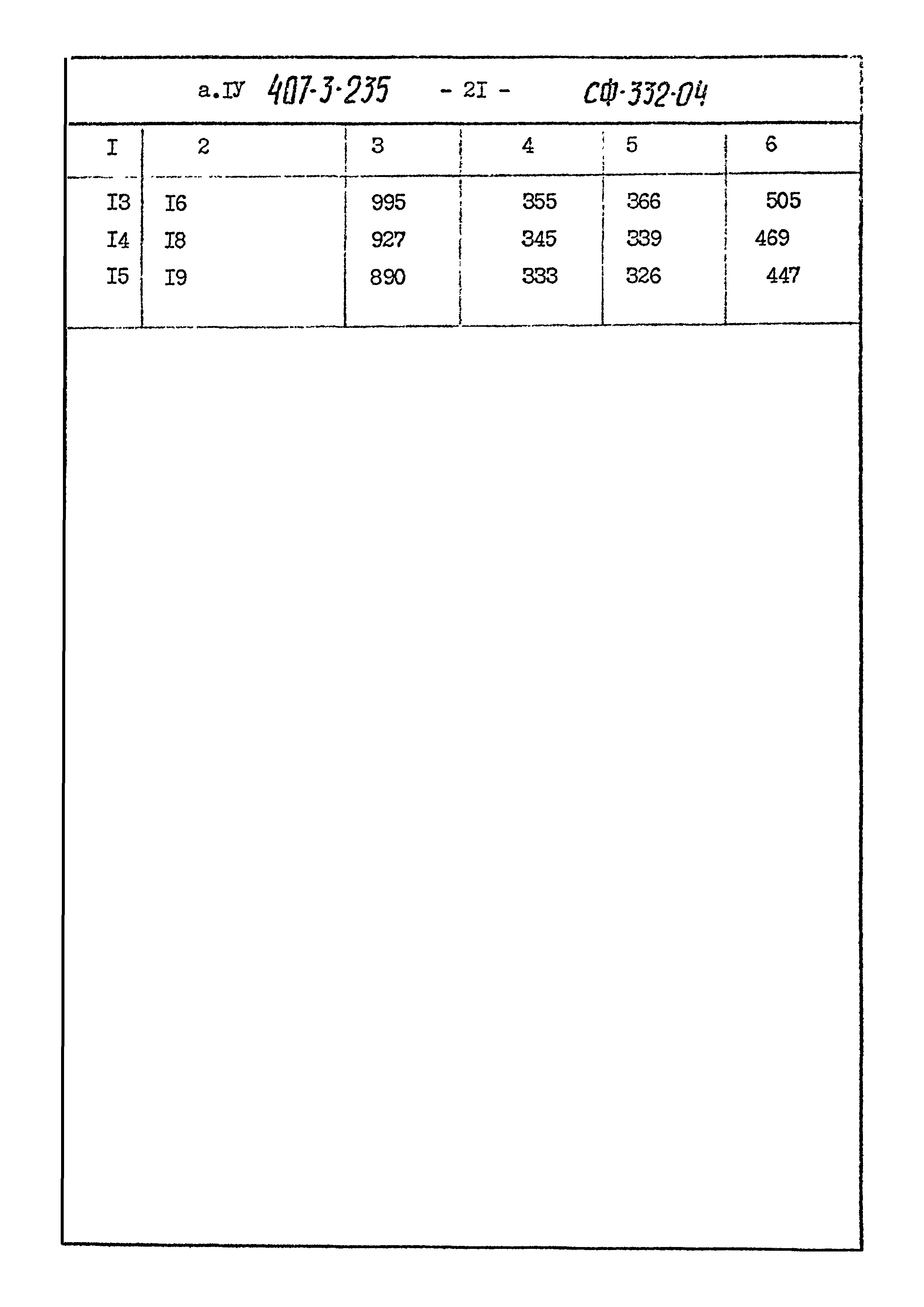 а.IУ 407-3-235 - 2I - СФ-332-04

| I | 2 | 3 | 4 | 5 | 6 |
|---|---|---|---|---|---|
| I3 | I6 | 995 | 355 | 366 | 505 |
| I4 | I8 | 927 | 345 | 339 | 469 |
| I5 | I9 | 890 | 333 | 326 | 447 |